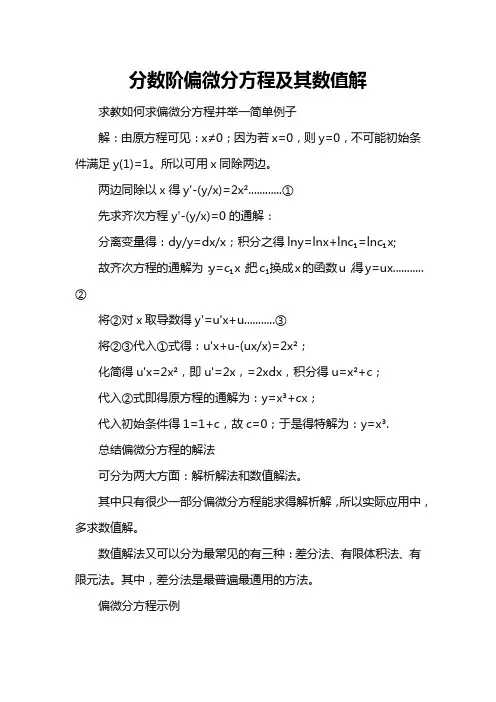 分数阶偏微分方程及其数值解

求教如何求偏微分方程并举一简单例子

解：由原方程可见：x≠0；因为若 x=0，则 y=0，不可能初始条件满足 y(1)=1。所以可用 x 同除两边。

两边同除以 x 得 y'-(y/x)=2x²............①

先求齐次方程 y'-(y/x)=0 的通解：

分离变量得：dy/y=dx/x；积分之得 lny=lnx+lnc₁=lnc₁x;

故齐次方程的通解为 y=c₁x 把 c₁换成 x 的函数 u 得 y=ux...........②

将②对 x 取导数得 y'=u'x+u...........③

将②③代入①式得：u'x+u-(ux/x)=2x²；

化简得 u'x=2x²，即 u'=2x，=2xdx，积分得 u=x²+c；

代入②式即得原方程的通解为：y=x³+cx；

代入初始条件得 1=1+c，故 c=0；于是得特解为：y=x³.

总结偏微分方程的解法

可分为两大方面：解析解法和数值解法。

其中只有很少一部分偏微分方程能求得解析解，所以实际应用中，多求数值解。

数值解法又可以分为最常见的有三种：差分法、有限体积法、有限元法。其中，差分法是最普遍最通用的方法。

偏微分方程示例